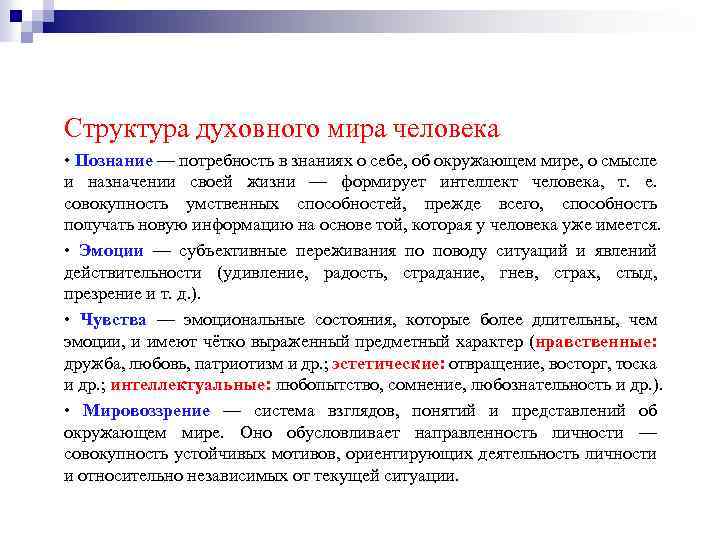 Структура духовного мира человека

• Познание — потребность в знаниях о себе, об окружающем мире, о смысле и назначении своей жизни — формирует интеллект человека, т. е. совокупность умственных способностей, прежде всего, способность получать новую информацию на основе той, которая у человека уже имеется.

• Эмоции — субъективные переживания по поводу ситуаций и явлений действительности (удивление, радость, страдание, гнев, страх, стыд, презрение и т. д.).

• Чувства — эмоциональные состояния, которые более длительны, чем эмоции, и имеют чётко выраженный предметный характер (нравственные: дружба, любовь, патриотизм и др.; эстетические: отвращение, восторг, тоска и др.; интеллектуальные: любопытство, сомнение, любознательность и др.).

• Мировоззрение — система взглядов, понятий и представлений об окружающем мире. Оно обусловливает направленность личности — совокупность устойчивых мотивов, ориентирующих деятельность личности и относительно независимых от текущей ситуации.